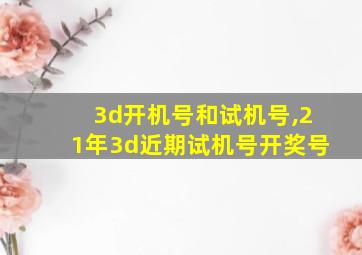 3d开机号和试机号,21年3d近期试机号开奖号